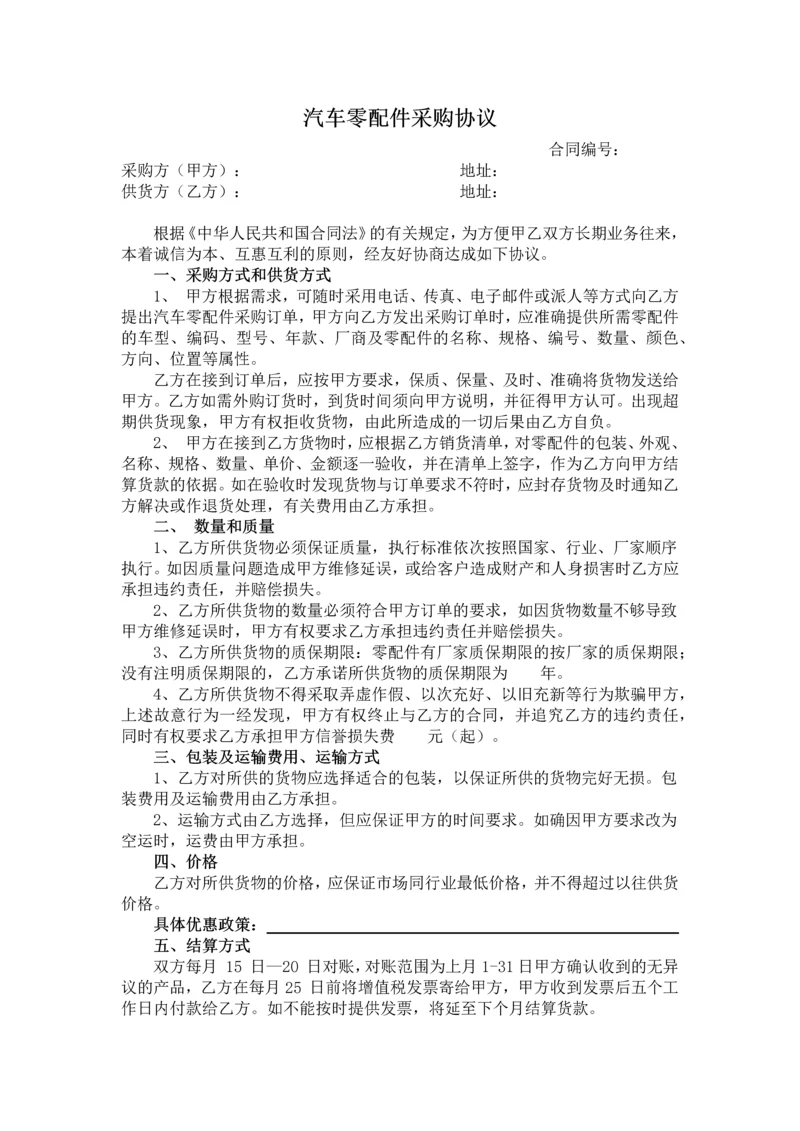 汽车零配件采购协议

合同编号：

采购方（甲方）：　　　　　　　　　　　　地址：

供货方（乙方）：　　　　　　　　　　　　地址：

根据《中华人民共和国合同法》的有关规定，为方便甲乙双方长期业务往来，本着诚信为本、互惠互利的原则，经友好协商达成如下协议。

一、采购方式和供货方式

1、 甲方根据需求，可随时采用电话、传真、电子邮件或派人等方式向乙方提出汽车零配件采购订单，甲方向乙方发出采购订单时，应准确提供所需零配件的车型、编码、型号、年款、厂商及零配件的名称、规格、编号、数量、颜色、方向、位置等属性。

乙方在接到订单后，应按甲方要求，保质、保量、及时、准确将货物发送给甲方。乙方如需外购订货时，到货时间须向甲方说明，并征得甲方认可。出现超期供货现象，甲方有权拒收货物，由此所造成的一切后果由乙方自负。

2、 甲方在接到乙方货物时，应根据乙方销货清单，对零配件的包装、外观、名称、规格、数量、单价、金额逐一验收，并在清单上签字，作为乙方向甲方结算货款的依据。如在验收时发现货物与订单要求不符时，应封存货物及时通知乙方解决或作退货处理，有关费用由乙方承担。

二、 数量和质量

1、乙方所供货物必须保证质量，执行标准依次按照国家、行业、厂家顺序执行。如因质量问题造成甲方维修延误，或给客户造成财产和人身损害时乙方应承担违约责任，并赔偿损失。

2、乙方所供货物的数量必须符合甲方订单的要求，如因货物数量不够导致甲方维修延误时，甲方有权要求乙方承担违约责任并赔偿损失。

3、乙方所供货物的质保期限：零配件有厂家质保期限的按厂家的质保期限；没有注明质保期限的，乙方承诺所供货物的质保期限为　　年。

4、乙方所供货物不得采取弄虚作假、以次充好、以旧充新等行为欺骗甲方，上述故意行为一经发现，甲方有权终止与乙方的合同，并追究乙方的违约责任，同时有权要求乙方承担甲方信誉损失费　　元（起）。

三、包装及运输费用、运输方式

1、乙方对所供的货物应选择适合的包装，以保证所供的货物完好无损。包装费用及运输费用由乙方承担。

2、运输方式由乙方选择，但应保证甲方的时间要求。如确因甲方要求改为空运时，运费由甲方承担。

四、价格

乙方对所供货物的价格，应保证市场同行业最低价格，并不得超过以往供货价格。

具体优惠政策：

五、结算方式

双方每月 15 日—20 日对账，对账范围为上月 1-31 日甲方确认收到的无异议的产品，乙方在每月 25 日前将增值税发票寄给甲方，甲方收到发票后五个工作日内付款给乙方。如不能按时提供发票，将延至下个月结算货款。